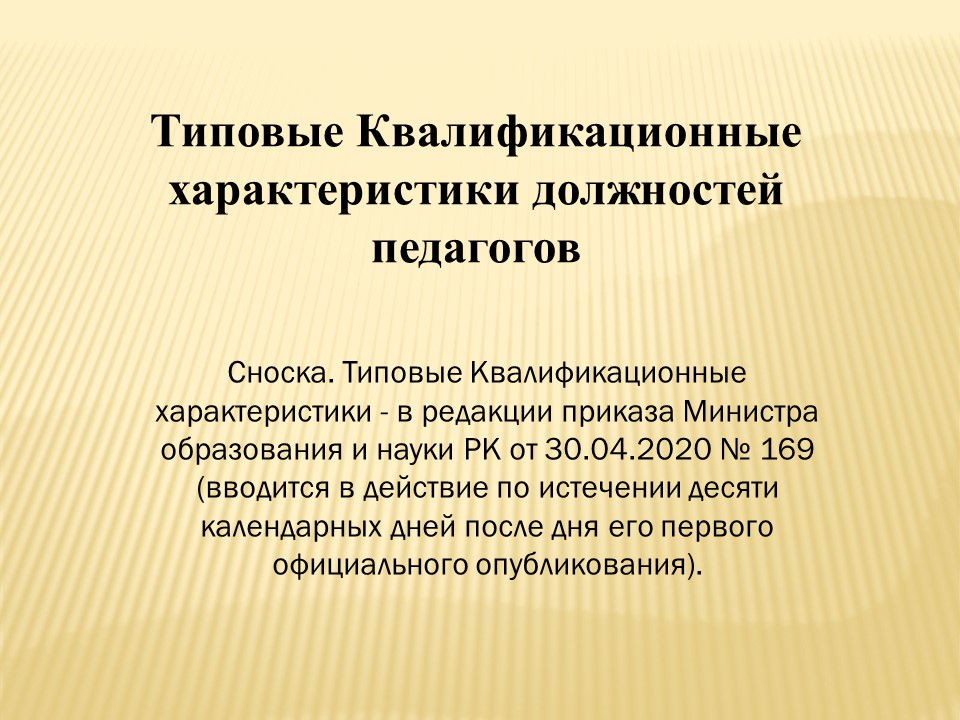 Типовые Квалификационные характеристики должностей педагогов

Сноска. Типовые Квалификационные характеристики - в редакции приказа Министра образования и науки РК от 30.04.2020 № 169 (вводится в действие по истечении десяти календарных дней после дня его первого официального опубликования).